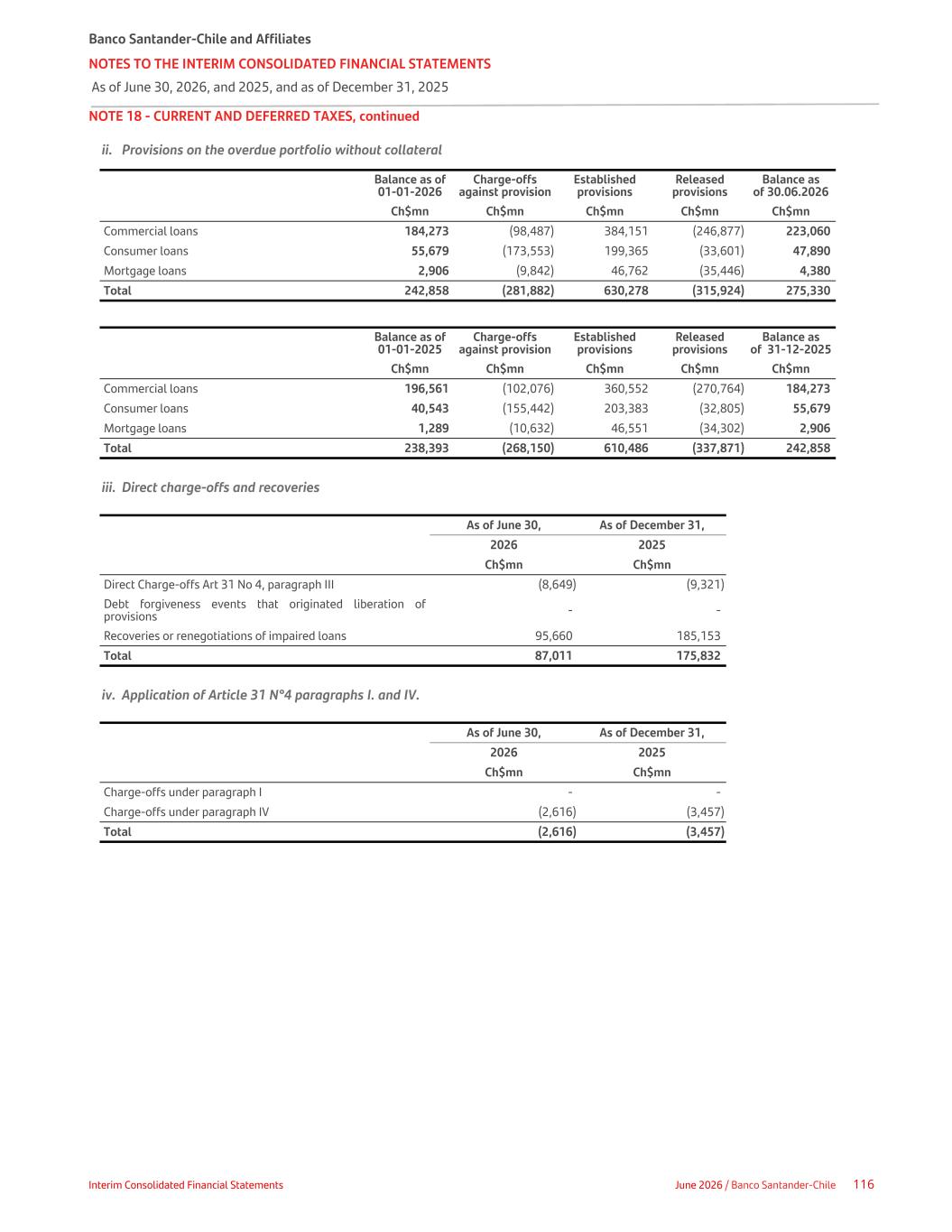 Banco Santander-Chile and Affiliates

NOTES TO THE INTERIM CONSOLIDATED FINANCIAL STATEMENTS

As of June 30, 2026, and 2025, and as of December 31, 2025

NOTE 18 - CURRENT AND DEFERRED TAXES, continued

ii. Provisions on the overdue portfolio without collateral

| | Balance as of 01-01-2026 | Charge-offs against provision | Established provisions | Released provisions | Balance as of 30.06.2026 |
|---|---|---|---|---|---|
| | Ch$mn | Ch$mn | Ch$mn | Ch$mn | Ch$mn |
| Commercial loans | 184,273 | (98,487) | 384,151 | (246,877) | 223,060 |
| Consumer loans | 55,679 | (173,553) | 199,365 | (33,601) | 47,890 |
| Mortgage loans | 2,906 | (9,842) | 46,762 | (35,446) | 4,380 |
| Total | 242,858 | (281,882) | 630,278 | (315,924) | 275,330 |

| | Balance as of 01-01-2025 | Charge-offs against provision | Established provisions | Released provisions | Balance as of 31-12-2025 |
|---|---|---|---|---|---|
| | Ch$mn | Ch$mn | Ch$mn | Ch$mn | Ch$mn |
| Commercial loans | 196,561 | (102,076) | 360,552 | (270,764) | 184,273 |
| Consumer loans | 40,543 | (155,442) | 203,383 | (32,805) | 55,679 |
| Mortgage loans | 1,289 | (10,632) | 46,551 | (34,302) | 2,906 |
| Total | 238,393 | (268,150) | 610,486 | (337,871) | 242,858 |

iii. Direct charge-offs and recoveries

| | As of June 30, | As of December 31, |
|---|---|---|
| | 2026 | 2025 |
| | Ch$mn | Ch$mn |
| Direct Charge-offs Art 31 No 4, paragraph III | (8,649) | (9,321) |
| Debt forgiveness events that originated liberation of provisions | - | - |
| Recoveries or renegotiations of impaired loans | 95,660 | 185,153 |
| Total | 87,011 | 175,832 |

iv. Application of Article 31 N°4 paragraphs I. and IV.

| | As of June 30, | As of December 31, |
|---|---|---|
| | 2026 | 2025 |
| | Ch$mn | Ch$mn |
| Charge-offs under paragraph I | - | - |
| Charge-offs under paragraph IV | (2,616) | (3,457) |
| Total | (2,616) | (3,457) |

Interim Consolidated Financial Statements

June 2026 / Banco Santander-Chile 116